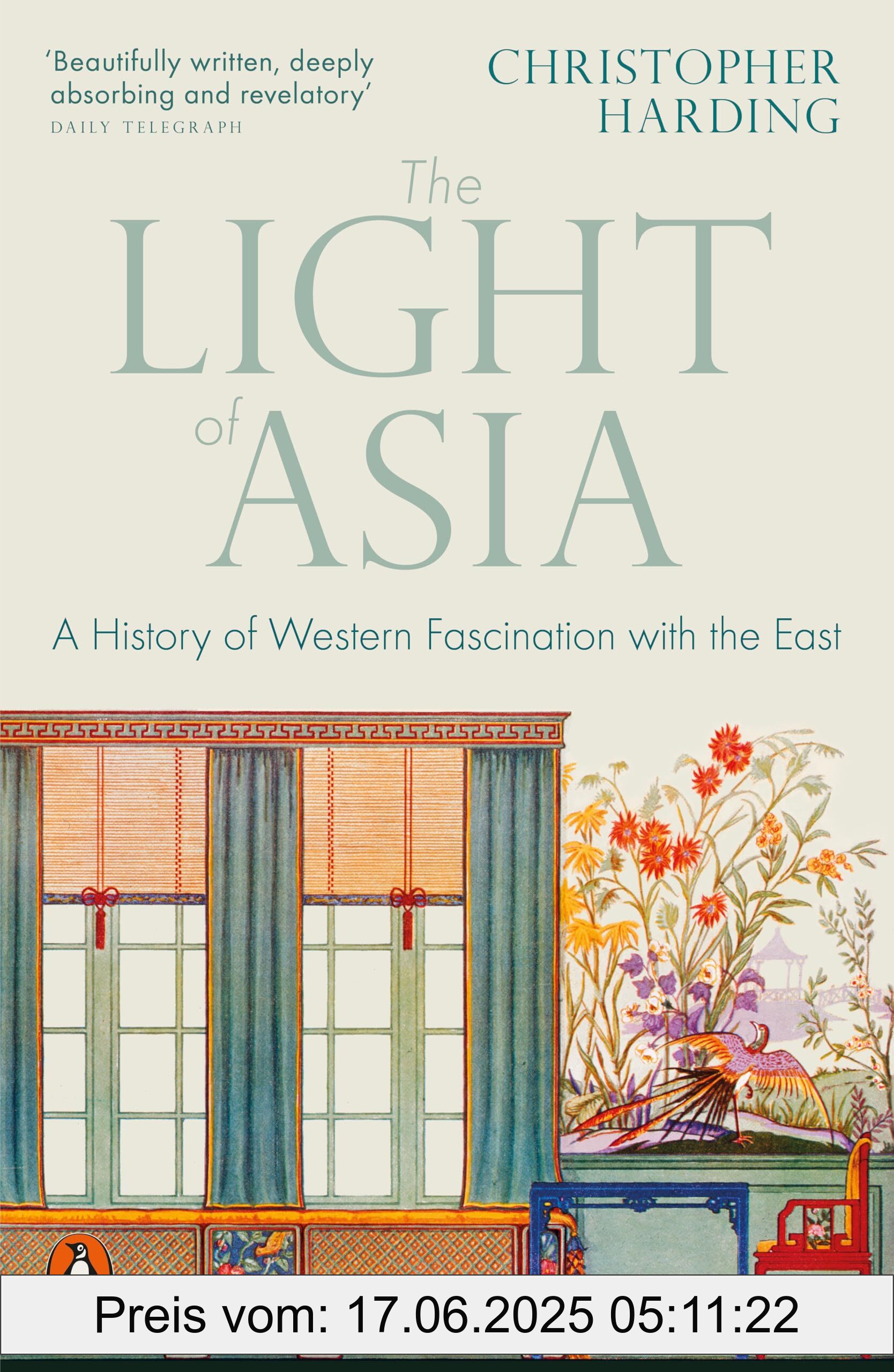 'Beautifully written, deeply absorbing and revelatory'
DAILY TELEGRAPH

CHRISTOPHER HARDING

The LIGHT of ASIA

A History of Western Fascination with the East

Preis vom: 17.06.2025 05:11:22